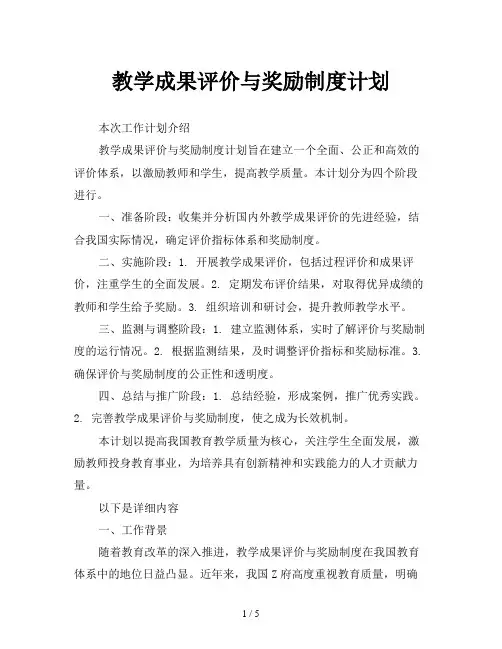 教学成果评价与奖励制度计划

本次工作计划介绍

教学成果评价与奖励制度计划旨在建立一个全面、公正和高效的评价体系，以激励教师和学生，提高教学质量。本计划分为四个阶段进行。

一、准备阶段：收集并分析国内外教学成果评价的先进经验，结合我国实际情况，确定评价指标体系和奖励制度。

二、实施阶段：1. 开展教学成果评价，包括过程评价和成果评价，注重学生的全面发展。2. 定期发布评价结果，对取得优异成绩的教师和学生给予奖励。3. 组织培训和研讨会，提升教师教学水平。

三、监测与调整阶段：1. 建立监测体系，实时了解评价与奖励制度的运行情况。2. 根据监测结果，及时调整评价指标和奖励标准。3. 确保评价与奖励制度的公正性和透明度。

四、总结与推广阶段：1. 总结经验，形成案例，推广优秀实践。2. 完善教学成果评价与奖励制度，使之成为长效机制。

本计划以提高我国教育教学质量为核心，关注学生全面发展，激励教师投身教育事业，为培养具有创新精神和实践能力的人才贡献力量。

以下是详细内容

一、工作背景

随着教育改革的深入推进，教学成果评价与奖励制度在我国教育体系中的地位日益凸显。近年来，我国Z府高度重视教育质量，明确

1 / 5